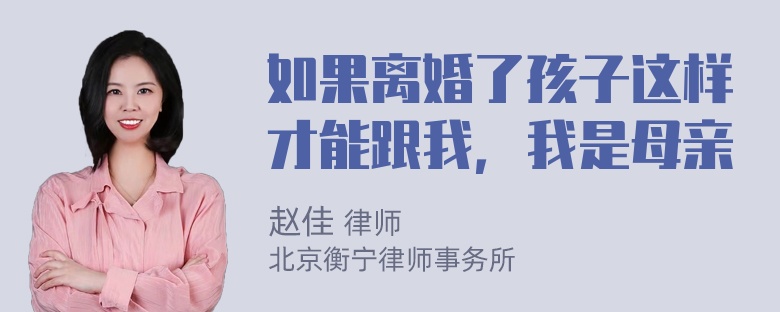 如果离婚了孩子这样才能跟我，我是母亲

赵佳 律师
北京衡宁律师事务所